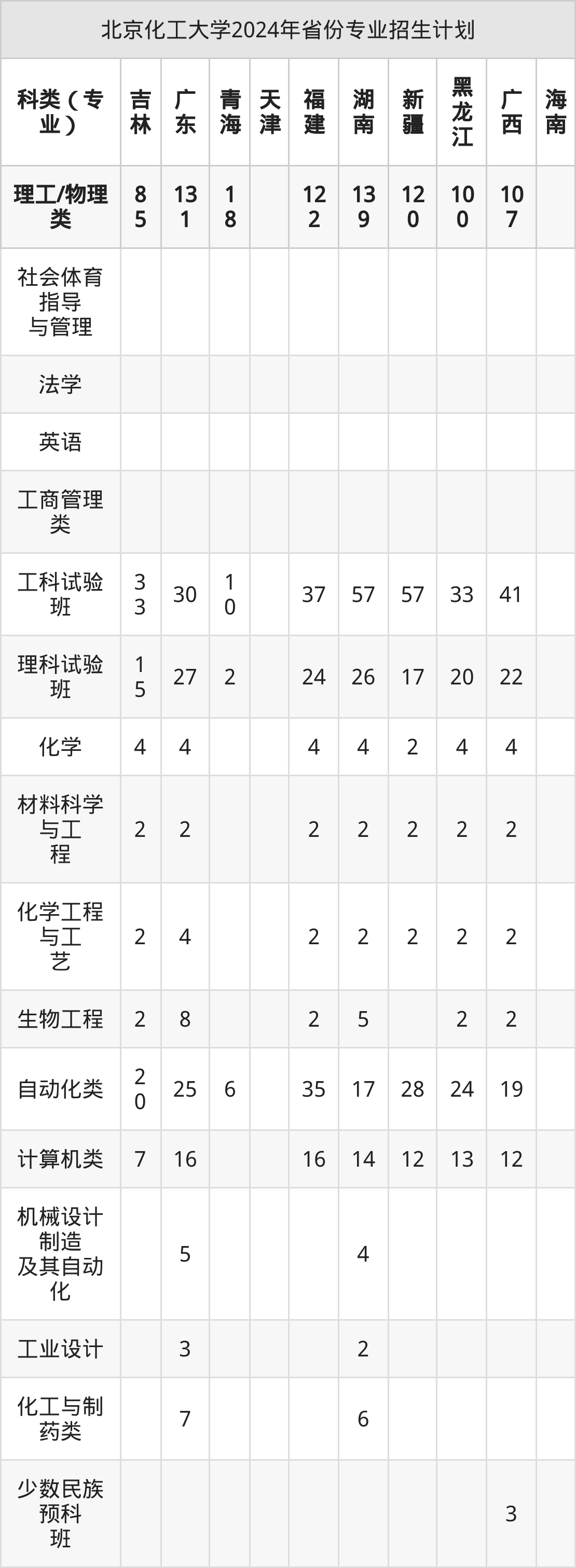 北京化工大学2024年省份专业招生计划

| 科类（专业） | 吉林 | 广东 | 青海 | 天津 | 福建 | 湖南 | 新疆 | 黑龙江 | 广西 | 海南 |
|---|---|---|---|---|---|---|---|---|---|---|
| 理工/物理类 | 85 | 131 | 18 |  | 122 | 139 | 120 | 100 | 107 |  |
| 社会体育指导与管理 |  |  |  |  |  |  |  |  |  |  |
| 法学 |  |  |  |  |  |  |  |  |  |  |
| 英语 |  |  |  |  |  |  |  |  |  |  |
| 工商管理类 |  |  |  |  |  |  |  |  |  |  |
| 工科试验班 | 33 | 30 | 10 |  | 37 | 57 | 57 | 33 | 41 |  |
| 理科试验班 | 15 | 27 | 2 |  | 24 | 26 | 17 | 20 | 22 |  |
| 化学 | 4 | 4 |  |  | 4 | 4 | 2 | 4 | 4 |  |
| 材料科学与工程 | 2 | 2 |  |  | 2 | 2 | 2 | 2 | 2 |  |
| 化学工程与工艺 | 2 | 4 |  |  | 2 | 2 | 2 | 2 | 2 |  |
| 生物工程 | 2 | 8 |  |  | 2 | 5 |  | 2 | 2 |  |
| 自动化类 | 20 | 25 | 6 |  | 35 | 17 | 28 | 24 | 19 |  |
| 计算机类 | 7 | 16 |  |  | 16 | 14 | 12 | 13 | 12 |  |
| 机械设计制造及其自动化 |  | 5 |  |  |  | 4 |  |  |  |  |
| 工业设计 |  | 3 |  |  |  | 2 |  |  |  |  |
| 化工与制药类 |  | 7 |  |  |  | 6 |  |  |  |  |
| 少数民族预科班 |  |  |  |  |  |  |  |  | 3 |  |